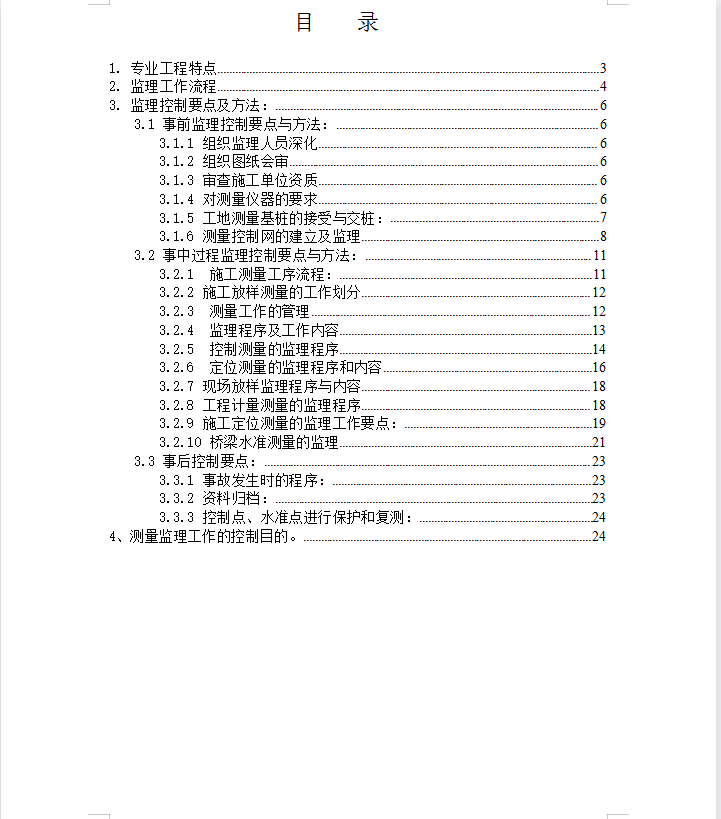 目　录

1. 专业工程特点 3
2. 监理工作流程 4
3. 监理控制要点及方法： 6
3.1 事前监理控制要点与方法： 6
3.1.1 组织监理人员深化 6
3.1.2 组织图纸会审 6
3.1.3 审查施工单位资质 6
3.1.4 对测量仪器的要求 6
3.1.5 工地测量基桩的接受与交桩： 7
3.1.6 测量控制网的建立及监理 8
3.2 事中过程监理控制要点与方法： 11
3.2.1 施工测量工序流程： 11
3.2.2 施工放样测量的工作划分 12
3.2.3 测量工作的管理 12
3.2.4 监理程序及工作内容 13
3.2.5 控制测量的监理程序 14
3.2.6 定位测量的监理程序和内容 16
3.2.7 现场放样监理程序与内容 18
3.2.8 工程计量测量的监理程序 18
3.2.9 施工定位测量的监理工作要点： 19
3.2.10 桥梁水准测量的监理 21
3.3 事后控制要点： 23
3.3.1 事故发生时的程序： 23
3.3.2 资料归档： 23
3.3.3 控制点、水准点进行保护和复测： 24
4、测量监理工作的控制目的。 24